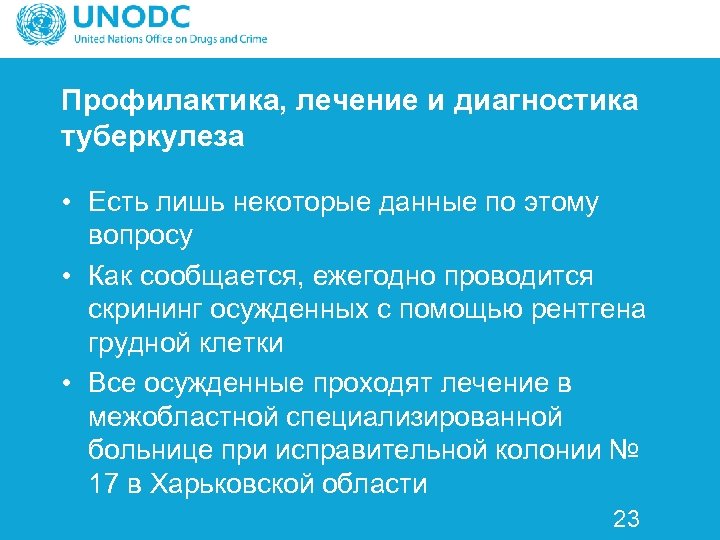 UNODC
United Nations Office on Drugs and Crime

Профилактика, лечение и диагностика туберкулеза

• Есть лишь некоторые данные по этому вопросу
• Как сообщается, ежегодно проводится скрининг осужденных с помощью рентгена грудной клетки
• Все осужденные проходят лечение в межобластной специализированной больнице при исправительной колонии № 17 в Харьковской области

23